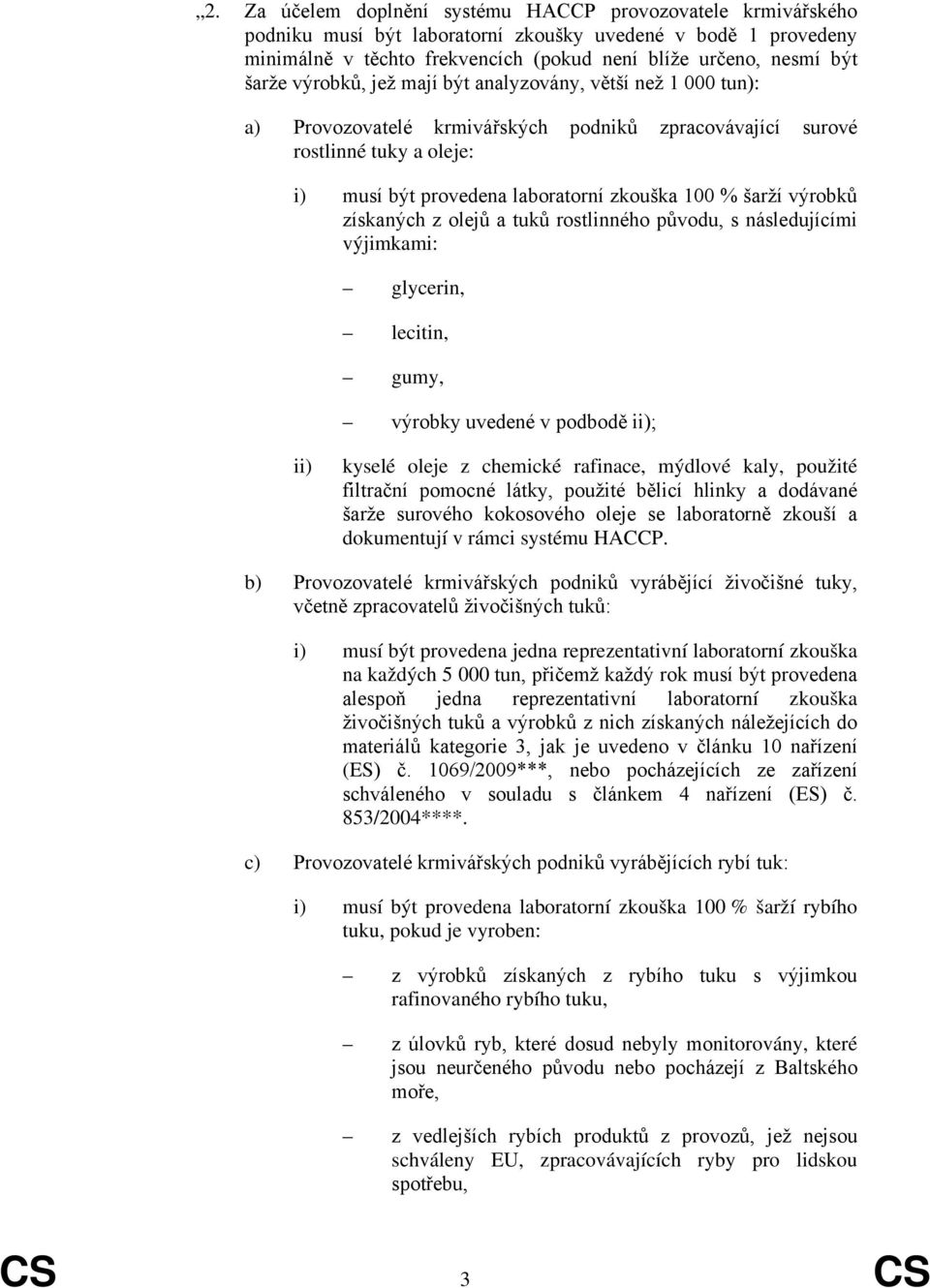 „2. Za účelem doplnění systému HACCP provozovatele krmivářského podniku musí být laboratorní zkoušky uvedené v bodě 1 provedeny minimálně v těchto frekvencích (pokud není blíže určeno, nesmí být šarže výrobků, jež mají být analyzovány, větší než 1 000 tun):

a) Provozovatelé krmivářských podniků zpracovávající surové rostlinné tuky a oleje:

i) musí být provedena laboratorní zkouška 100 % šarží výrobků získaných z olejů a tuků rostlinného původu, s následujícími výjimkami:

– glycerin,

– lecitin,

– gumy,

– výrobky uvedené v podbodě ii);

ii) kyselé oleje z chemické rafinace, mýdlové kaly, použité filtrační pomocné látky, použité bělicí hlinky a dodávané šarže surového kokosového oleje se laboratorně zkouší a dokumentují v rámci systému HACCP.

b) Provozovatelé krmivářských podniků vyrábějící živočišné tuky, včetně zpracovatelů živočišných tuků:

i) musí být provedena jedna reprezentativní laboratorní zkouška na každých 5 000 tun, přičemž každý rok musí být provedena alespoň jedna reprezentativní laboratorní zkouška živočišných tuků a výrobků z nich získaných náležejících do materiálů kategorie 3, jak je uvedeno v článku 10 nařízení (ES) č. 1069/2009***, nebo pocházejících ze zařízení schváleného v souladu s článkem 4 nařízení (ES) č. 853/2004****.

c) Provozovatelé krmivářských podniků vyrábějících rybí tuk:

i) musí být provedena laboratorní zkouška 100 % šarží rybího tuku, pokud je vyroben:

– z výrobků získaných z rybího tuku s výjimkou rafinovaného rybího tuku,

– z úlovků ryb, které dosud nebyly monitorovány, které jsou neurčeného původu nebo pocházejí z Baltského moře,

– z vedlejších rybích produktů z provozů, jež nejsou schváleny EU, zpracovávajících ryby pro lidskou spotřebu,

CS 3 CS